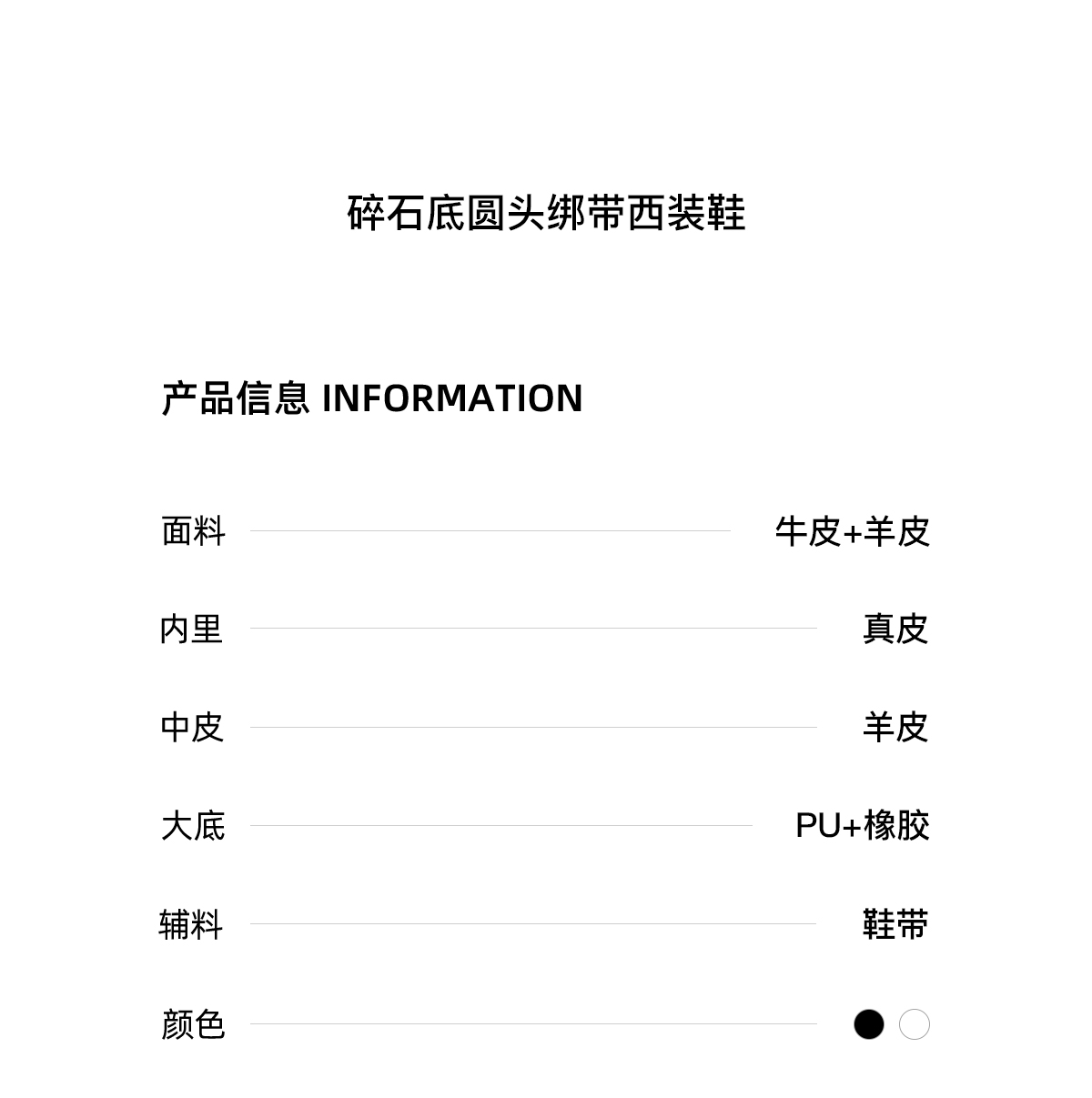 碎石底圆头绑带西装鞋

产品信息 INFORMATION

面料 牛皮+羊皮

内里 真皮

中皮 羊皮

大底 PU+橡胶

辅料 鞋带

颜色